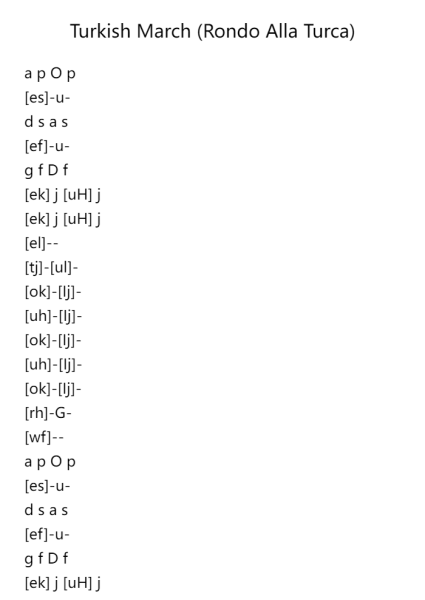 Turkish March (Rondo Alla Turca)

a p O p
[es]-u-
d s a s
[ef]-u-
g f D f
[ek] j [uH] j
[ek] j [uH] j
[el]--
[tj]-[ul]-
[ok]-[lj]-
[uh]-[lj]-
[ok]-[lj]-
[uh]-[lj]-
[ok]-[lj]-
[rh]-G-
[wf]--
a p O p
[es]-u-
d s a s
[ef]-u-
g f D f
[ek] j [uH] j